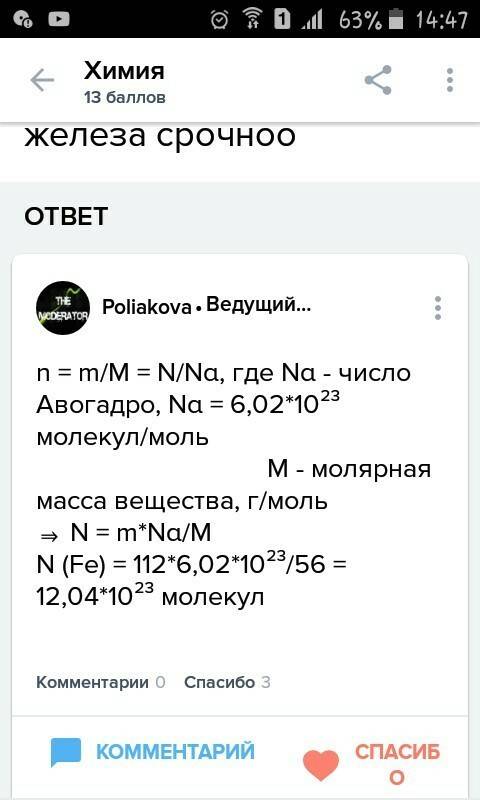 63% 14:47

Химия
13 баллов

железа срочноо

ОТВЕТ

THE MODERATOR
Poliakova • Ведущий...

n = m/M = N/Nα, где Nα - число Авогадро, Nα = 6,02*$10^{23}$ молекул/моль
M - молярная масса вещества, г/моль
⇒ N = m*Nα/M
N (Fe) = 112*6,02*$10^{23}$/56 = 12,04*$10^{23}$ молекул

Комментарии 0 Спасибо 3

КОММЕНТАРИЙ

СПАСИБО